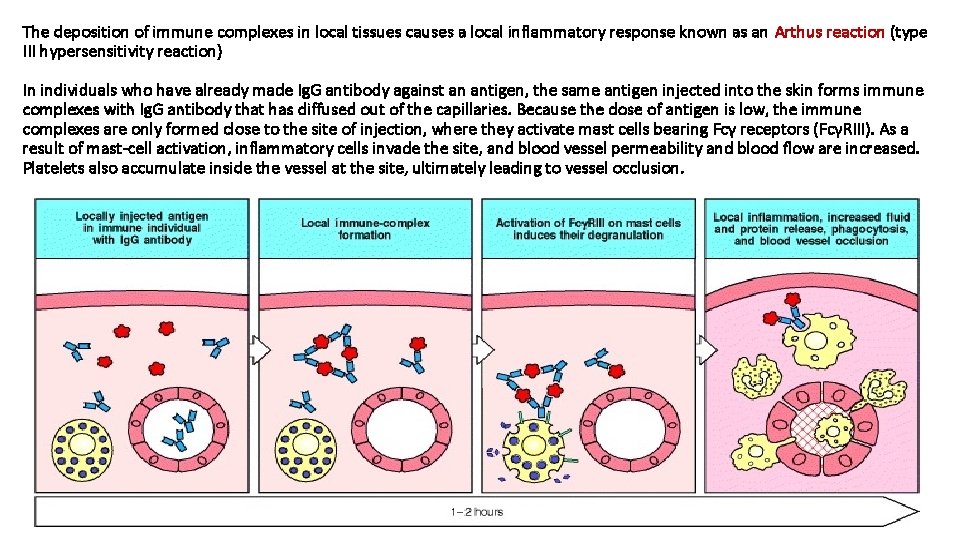 The deposition of immune complexes in local tissues causes a local inflammatory response known as an Arthus reaction (type III hypersensitivity reaction)

In individuals who have already made IgG antibody against an antigen, the same antigen injected into the skin forms immune complexes with IgG antibody that has diffused out of the capillaries. Because the dose of antigen is low, the immune complexes are only formed close to the site of injection, where they activate mast cells bearing Fcγ receptors (FcγRIII). As a result of mast-cell activation, inflammatory cells invade the site, and blood vessel permeability and blood flow are increased. Platelets also accumulate inside the vessel at the site, ultimately leading to vessel occlusion.

Locally injected antigen in immune individual with IgG antibody

Local immune-complex formation

Activation of FcγRIII on mast cells induces their degranulation

Local inflammation, increased fluid and protein release, phagocytosis, and blood vessel occlusion

1–2 hours